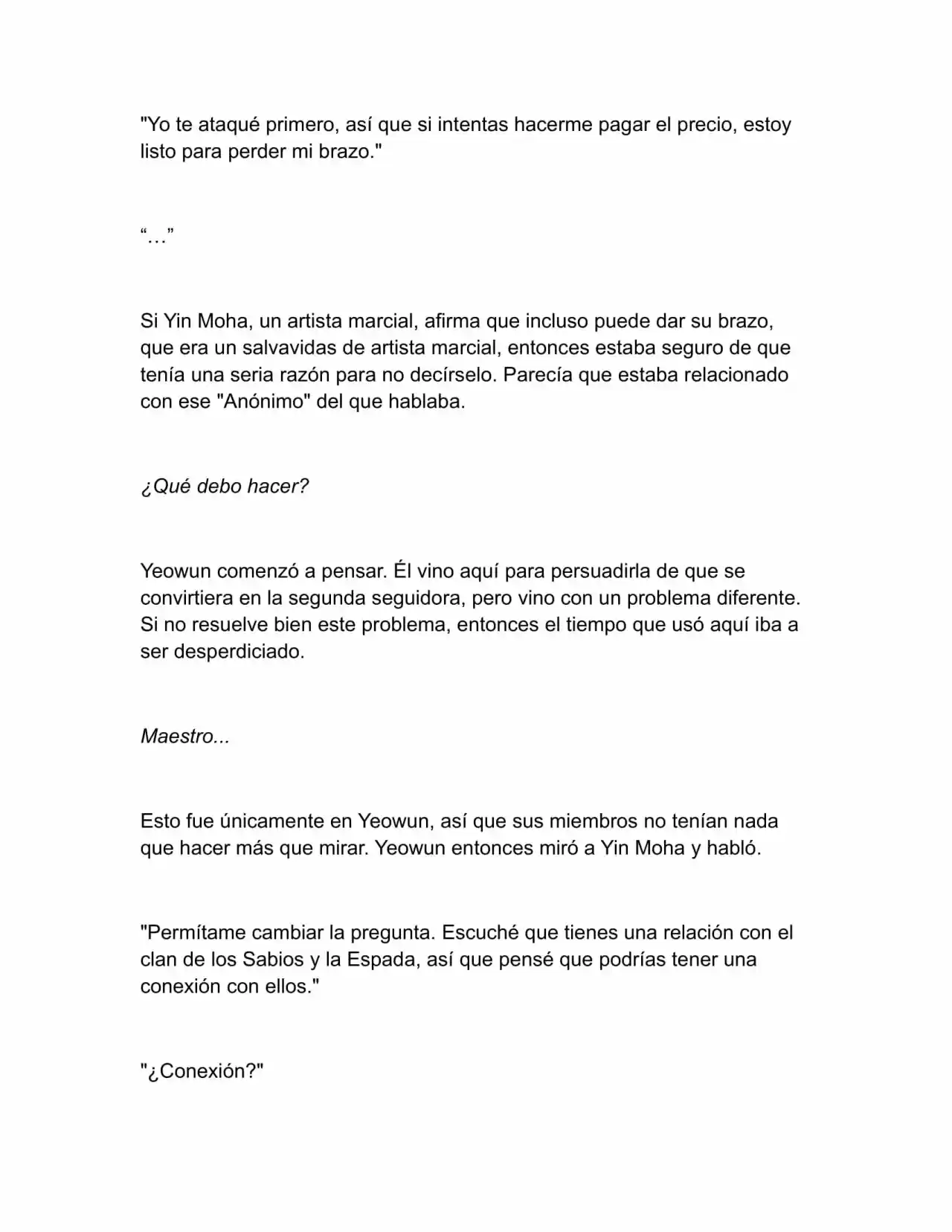 "Yo te ataqué primero, así que si intentas hacerme pagar el precio, estoy listo para perder mi brazo."

“…”

Si Yin Moha, un artista marcial, afirma que incluso puede dar su brazo, que era un salvavidas de artista marcial, entonces estaba seguro de que tenía una seria razón para no decírselo. Parecía que estaba relacionado con ese "Anónimo" del que hablaba.

¿Qué debo hacer?

Yeowun comenzó a pensar. Él vino aquí para persuadirla de que se convirtiera en la segunda seguidora, pero vino con un problema diferente. Si no resuelve bien este problema, entonces el tiempo que usó aquí iba a ser desperdiciado.

Maestro...

Esto fue únicamente en Yeowun, así que sus miembros no tenían nada que hacer más que mirar. Yeowun entonces miró a Yin Moha y habló.

"Permítame cambiar la pregunta. Escuché que tienes una relación con el clan de los Sabios y la Espada, así que pensé que podrías tener una conexión con ellos."

"¿Conexión?"